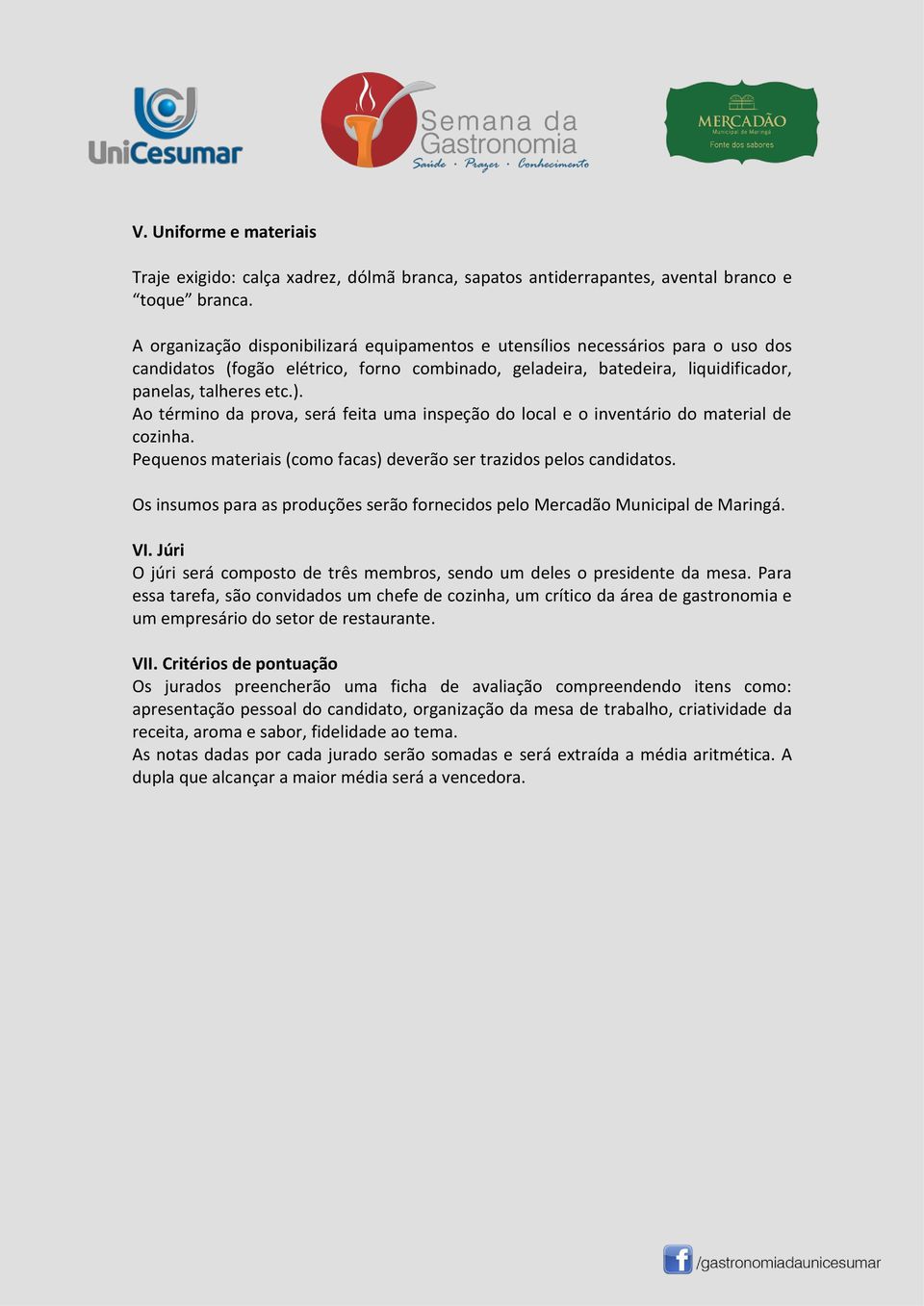 UniCesumar

Semana da Gastronomia
Saúde · Prazer · Conhecimento

MERCADÃO
Municipal de Maringá
Fonte dos sabores

V. Uniforme e materiais

Traje exigido: calça xadrez, dólmã branca, sapatos antiderrapantes, avental branco e “toque” branca.

A organização disponibilizará equipamentos e utensílios necessários para o uso dos candidatos (fogão elétrico, forno combinado, geladeira, batedeira, liquidificador, panelas, talheres etc.).
Ao término da prova, será feita uma inspeção do local e o inventário do material de cozinha.
Pequenos materiais (como facas) deverão ser trazidos pelos candidatos.

Os insumos para as produções serão fornecidos pelo Mercadão Municipal de Maringá.

VI. Júri
O júri será composto de três membros, sendo um deles o presidente da mesa. Para essa tarefa, são convidados um chefe de cozinha, um crítico da área de gastronomia e um empresário do setor de restaurante.

VII. Critérios de pontuação
Os jurados preencherão uma ficha de avaliação compreendendo itens como: apresentação pessoal do candidato, organização da mesa de trabalho, criatividade da receita, aroma e sabor, fidelidade ao tema.
As notas dadas por cada jurado serão somadas e será extraída a média aritmética. A dupla que alcançar a maior média será a vencedora.

/gastronomiadaunicesumar